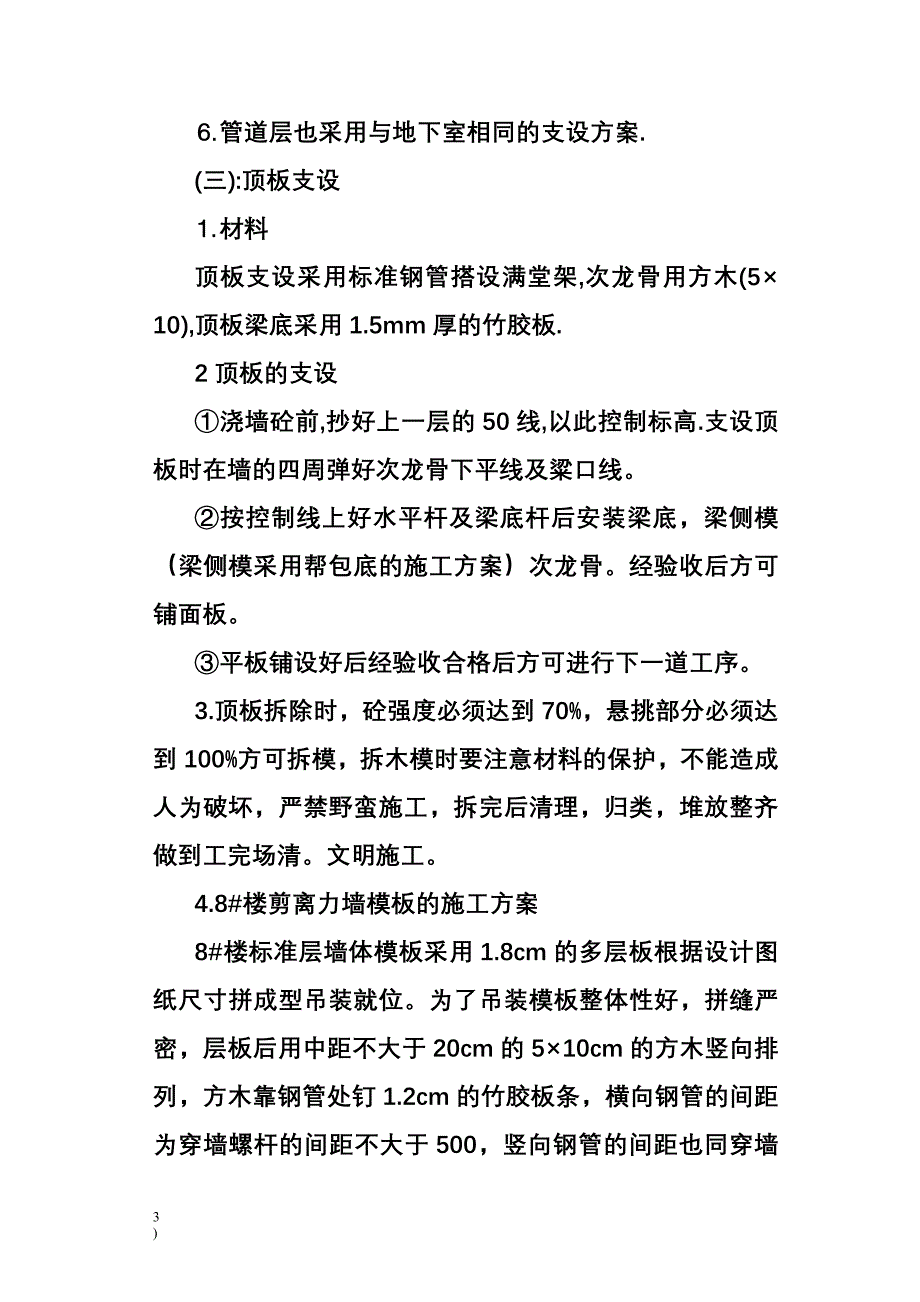 6.管道层也采用与地下室相同的支设方案.

(三):顶板支设

1.材料

顶板支设采用标准钢管搭设满堂架,次龙骨用方木(5×10),顶板梁底采用 1.5mm 厚的竹胶板.

2 顶板的支设

①浇墙砼前,抄好上一层的 50 线,以此控制标高.支设顶板时在墙的四周弹好次龙骨下平线及梁口线。

②按控制线上好水平杆及梁底杆后安装梁底，梁侧模（梁侧模采用帮包底的施工方案）次龙骨。经验收后方可铺面板。

③平板铺设好后经验收合格后方可进行下一道工序。

3.顶板拆除时，砼强度必须达到 70%，悬挑部分必须达到 100%方可拆模，拆木模时要注意材料的保护，不能造成人为破坏，严禁野蛮施工，拆完后清理，归类，堆放整齐做到工完场清。文明施工。

4.8#楼剪离力墙模板的施工方案

8#楼标准层墙体模板采用 1.8cm 的多层板根据设计图纸尺寸拼成型吊装就位。为了吊装模板整体性好，拼缝严密，层板后用中距不大于 20cm 的 5×10cm 的方木竖向排列，方木靠钢管处钉 1.2cm 的竹胶板条，横向钢管的间距为穿墙螺杆的间距不大于 500，竖向钢管的间距也同穿墙

3
)